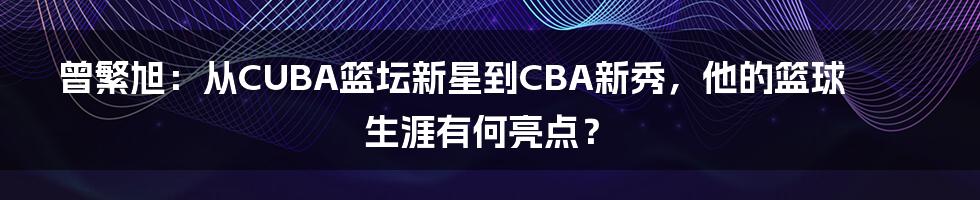 曾繁旭：从CUBA篮坛新星到CBA新秀，他的篮球生涯有何亮点？